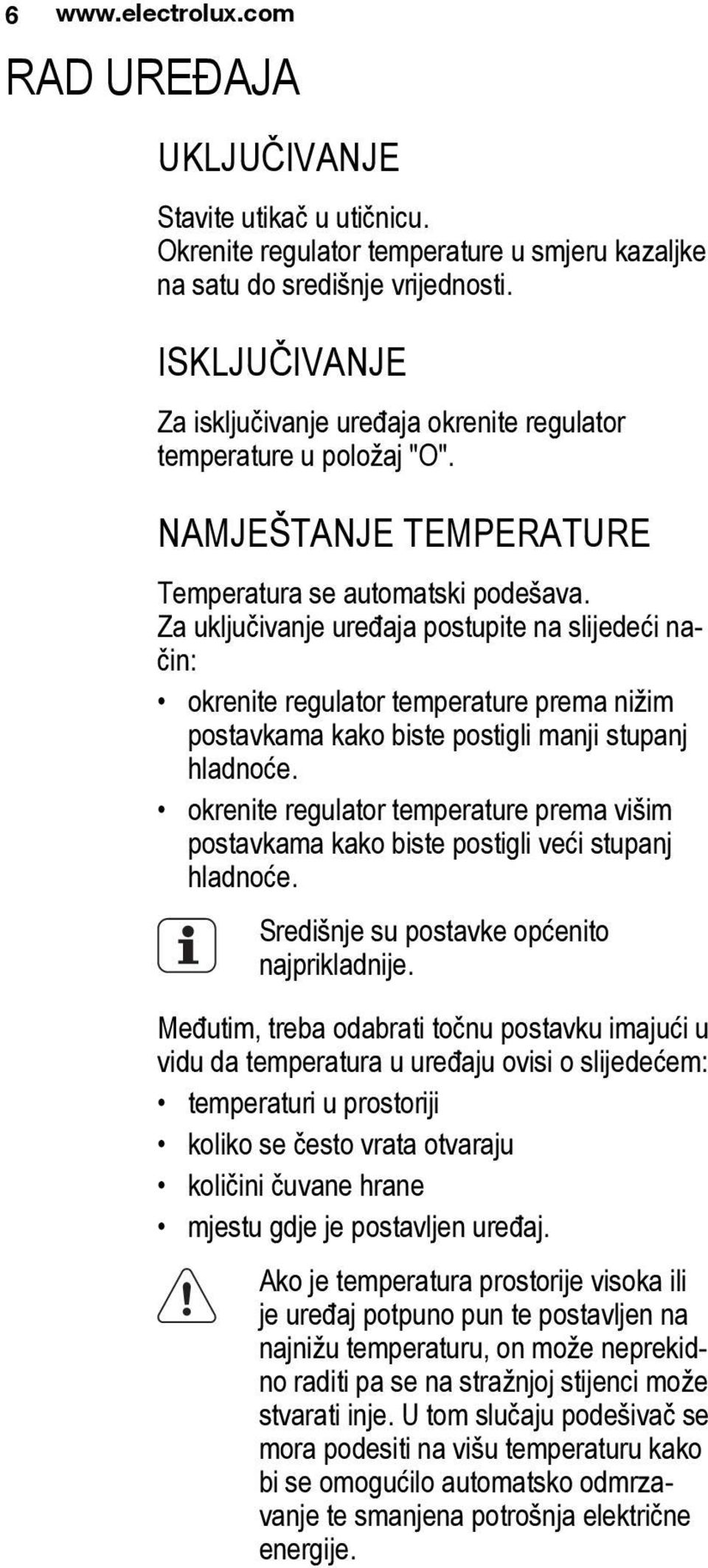 6 www.electrolux.com

RAD UREĐAJA

UKLJUČIVANJE

Stavite utikač u utičnicu.
Okrenite regulator temperature u smjeru kazaljke na satu do središnje vrijednosti.

ISKLJUČIVANJE

Za isključivanje uređaja okrenite regulator temperature u položaj "O".

NAMJEŠTANJE TEMPERATURE

Temperatura se automatski podešava.
Za uključivanje uređaja postupite na slijedeći način:

• okrenite regulator temperature prema nižim postavkama kako biste postigli manji stupanj hladnoće.
• okrenite regulator temperature prema višim postavkama kako biste postigli veći stupanj hladnoće.

Središnje su postavke općenito najprikladnije.

Međutim, treba odabrati točnu postavku imajući u vidu da temperatura u uređaju ovisi o slijedećem:

• temperaturi u prostoriji
• koliko se često vrata otvaraju
• količini čuvane hrane
• mjestu gdje je postavljen uređaj.

Ako je temperatura prostorije visoka ili je uređaj potpuno pun te postavljen na najnižu temperaturu, on može neprekidno raditi pa se na stražnjoj stijenci može stvarati inje. U tom slučaju podešivač se mora podesiti na višu temperaturu kako bi se omogućilo automatsko odmrzavanje te smanjena potrošnja električne energije.